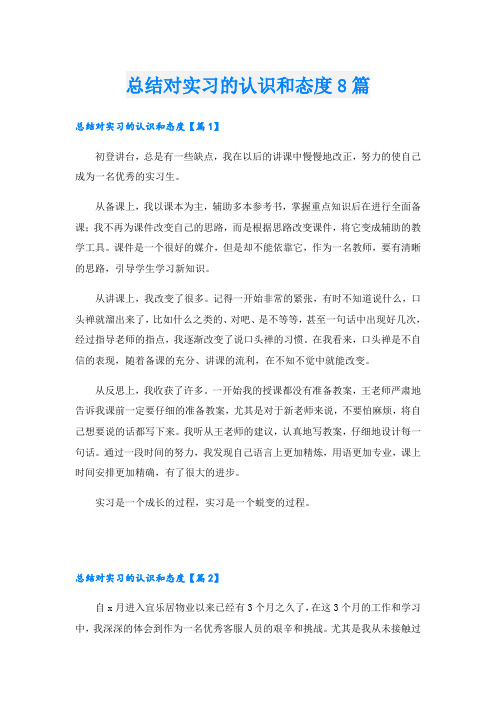 总结对实习的认识和态度8篇

总结对实习的认识和态度【篇1】

初登讲台，总是有一些缺点，我在以后的讲课中慢慢地改正，努力的使自己成为一名优秀的实习生。

从备课上，我以课本为主，辅助多本参考书，掌握重点知识后在进行全面备课；我不再为课件改变自己的思路，而是根据思路改变课件，将它变成辅助的教学工具。课件是一个很好的媒介，但是却不能依靠它，作为一名教师，要有清晰的思路，引导学生学习新知识。

从讲课上，我改变了很多。记得一开始非常的紧张，有时不知道说什么，口头禅就溜出来了，比如什么之类的、对吧、是不等等，甚至一句话中出现好几次，经过指导老师的指点，我逐渐改变了说口头禅的习惯。在我看来，口头禅是不自信的表现，随着备课的充分、讲课的流利，在不知不觉中就能改变。

从反思上，我收获了许多。一开始我的授课都没有准备教案，王老师严肃地告诉我课前一定要仔细的准备教案，尤其是对于新老师来说，不要怕麻烦，将自己想要说的话都写下来。我听从王老师的建议，认真地写教案，仔细地设计每一句话。通过一段时间的努力，我发现自己语言上更加精炼，用语更加专业，课上时间安排更加精确，有了很大的进步。

实习是一个成长的过程，实习是一个蜕变的过程。

总结对实习的认识和态度【篇2】

自x月进入宜乐居物业以来已经有3个月之久了，在这3个月的工作和学习中，我深深的体会到作为一名优秀客服人员的艰辛和挑战。尤其是我从未接触过